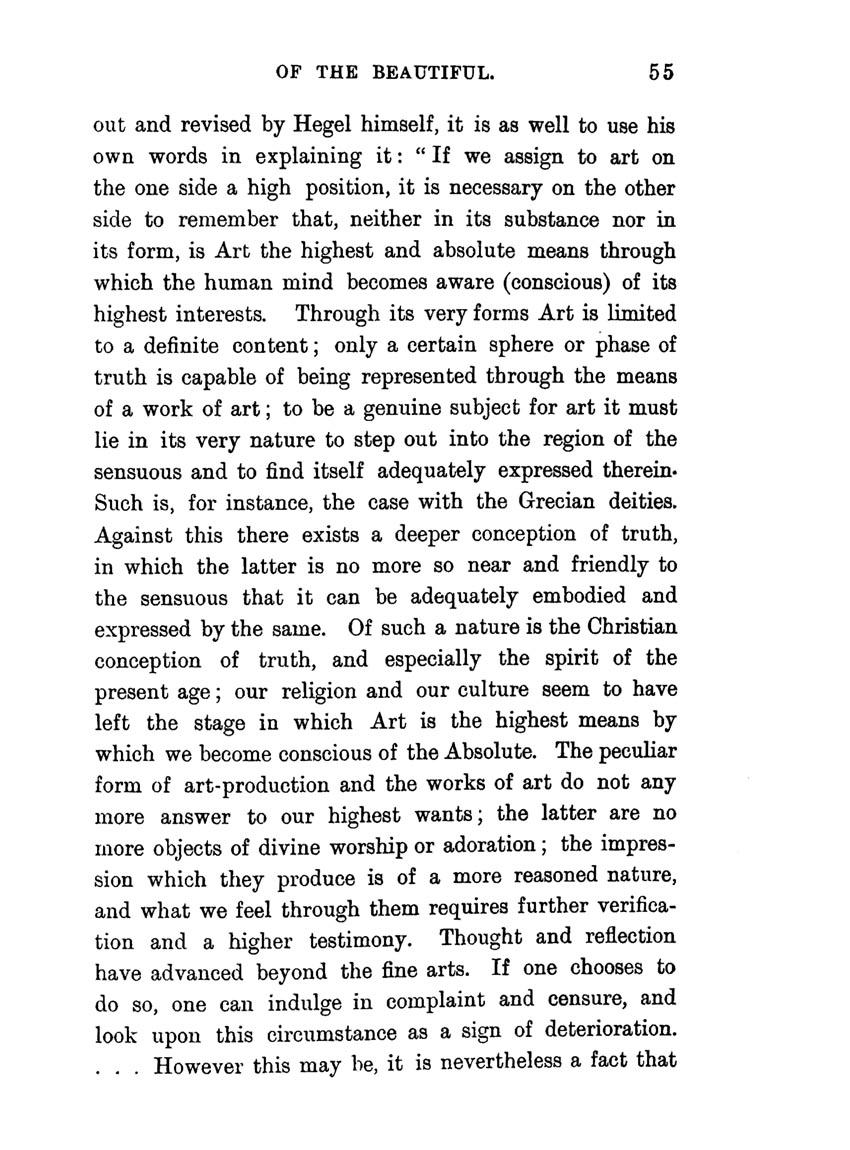 OF THE BEAUTIFUL. 55

out and revised by Hegel himself, it is as well to use his own words in explaining it: "If we assign to art on the one side a high position, it is necessary on the other side to remember that, neither in its substance nor in its form, is Art the highest and absolute means through which the human mind becomes aware (conscious) of its highest interests. Through its very forms Art is limited to a definite content; only a certain sphere or phase of truth is capable of being represented through the means of a work of art; to be a genuine subject for art it must lie in its very nature to step out into the region of the sensuous and to find itself adequately expressed therein. Such is, for instance, the case with the Grecian deities. Against this there exists a deeper conception of truth, in which the latter is no more so near and friendly to the sensuous that it can be adequately embodied and expressed by the same. Of such a nature is the Christian conception of truth, and especially the spirit of the present age; our religion and our culture seem to have left the stage in which Art is the highest means by which we become conscious of the Absolute. The peculiar form of art-production and the works of art do not any more answer to our highest wants; the latter are no more objects of divine worship or adoration; the impression which they produce is of a more reasoned nature, and what we feel through them requires further verification and a higher testimony. Thought and reflection have advanced beyond the fine arts. If one chooses to do so, one can indulge in complaint and censure, and look upon this circumstance as a sign of deterioration. . . . However this may be, it is nevertheless a fact that